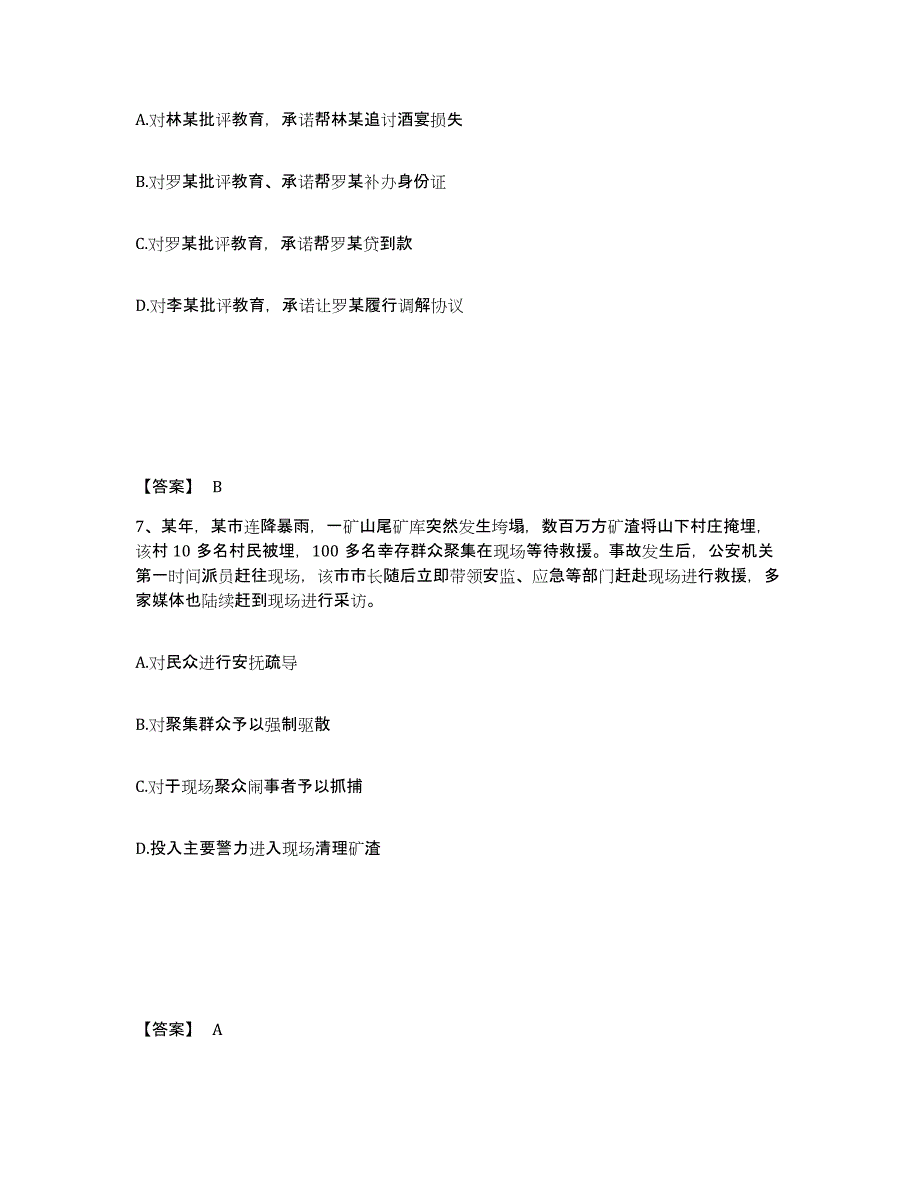 A.对林某批评教育，承诺帮林某追讨酒宴损失

B.对罗某批评教育、承诺帮罗某补办身份证

C.对罗某批评教育，承诺帮罗某贷到款

D.对李某批评教育，承诺让罗某履行调解协议

【答案】 B

7、某年，某市连降暴雨，一矿山尾矿库突然发生垮塌，数百万方矿渣将山下村庄掩埋，该村 10 多名村民被埋，100 多名幸存群众聚集在现场等待救援。事故发生后，公安机关第一时间派员赶往现场，该市市长随后立即带领安监、应急等部门赶赴现场进行救援，多家媒体也陆续赶到现场进行采访。

A.对民众进行安抚疏导

B.对聚集群众予以强制驱散

C.对于现场聚众闹事者予以抓捕

D.投入主要警力进入现场清理矿渣

【答案】 A